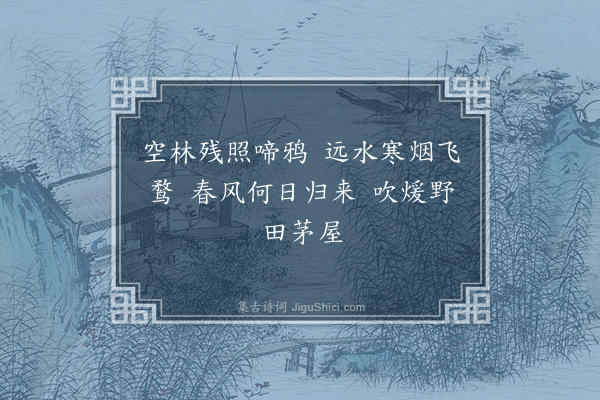 空林残照啼鸦 远水寒烟飞鹜 春风何日归来 吹煖野田茅屋

集古诗词 JiguShici.com